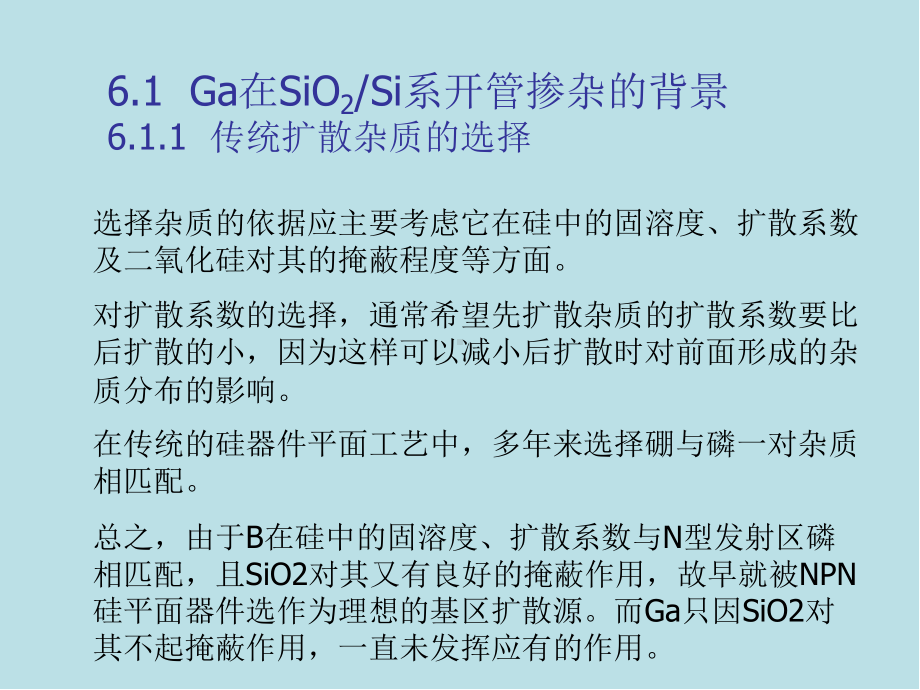 6.1 Ga在$SiO_2$/Si系开管掺杂的背景
6.1.1 传统扩散杂质的选择

选择杂质的依据应主要考虑它在硅中的固溶度、扩散系数及二氧化硅对其的掩蔽程度等方面。

对扩散系数的选择，通常希望先扩散杂质的扩散系数要比后扩散的小，因为这样可以减小后扩散时对前面形成的杂质分布的影响。

在传统的硅器件平面工艺中，多年来选择硼与磷一对杂质相匹配。

总之，由于B在硅中的固溶度、扩散系数与N型发射区磷相匹配，且SiO2对其又有良好的掩蔽作用，故早就被NPN硅平面器件选作为理想的基区扩散源。而Ga只因SiO2对其不起掩蔽作用，一直未发挥应有的作用。